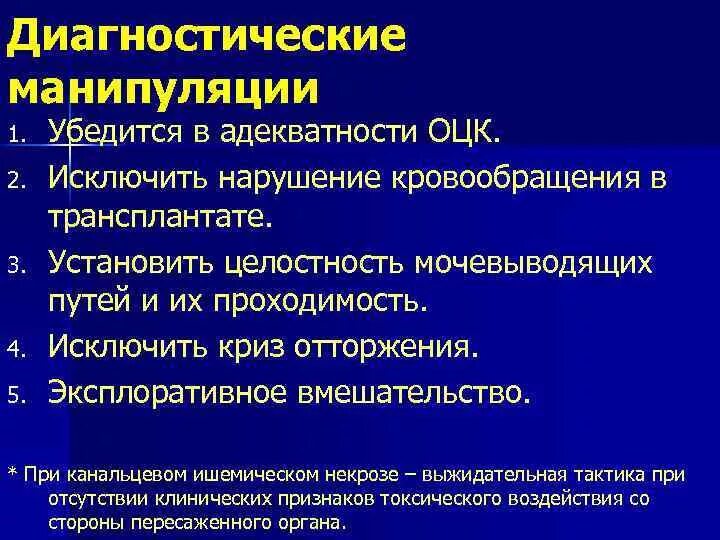 Диагностические манипуляции

1. Убедится в адекватности ОЦК.
2. Исключить нарушение кровообращения в трансплантате.
3. Установить целостность мочевыводящих путей и их проходимость.
4. Исключить криз отторжения.
5. Эксплоративное вмешательство.

* При канальцевом ишемическом некрозе – выжидательная тактика при отсутствии клинических признаков токсического воздействия со стороны пересаженного органа.